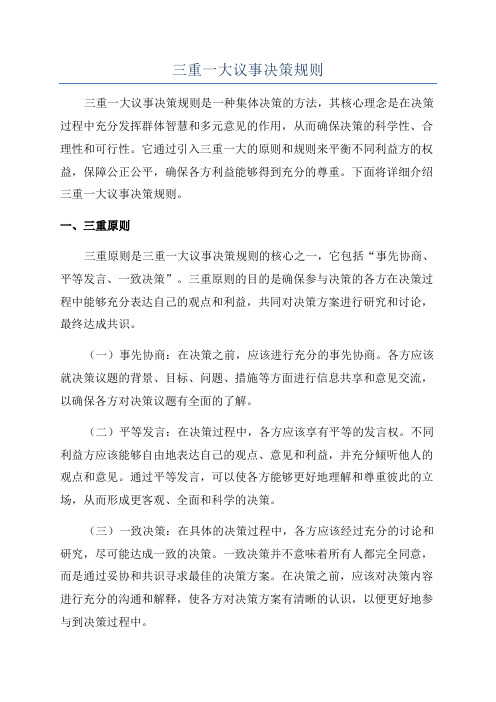 三重一大议事决策规则

三重一大议事决策规则是一种集体决策的方法，其核心理念是在决策过程中充分发挥群体智慧和多元意见的作用，从而确保决策的科学性、合理性和可行性。它通过引入三重一大的原则和规则来平衡不同利益方的权益，保障公正公平，确保各方利益能够得到充分的尊重。下面将详细介绍三重一大议事决策规则。

一、三重原则

三重原则是三重一大议事决策规则的核心之一，它包括“事先协商、平等发言、一致决策”。三重原则的目的是确保参与决策的各方在决策过程中能够充分表达自己的观点和利益，共同对决策方案进行研究和讨论，最终达成共识。

（一）事先协商：在决策之前，应该进行充分的事先协商。各方应该就决策议题的背景、目标、问题、措施等方面进行信息共享和意见交流，以确保各方对决策议题有全面的了解。

（二）平等发言：在决策过程中，各方应该享有平等的发言权。不同利益方应该能够自由地表达自己的观点、意见和利益，并充分倾听他人的观点和意见。通过平等发言，可以使各方能够更好地理解和尊重彼此的立场，从而形成更客观、全面和科学的决策。

（三）一致决策：在具体的决策过程中，各方应该经过充分的讨论和研究，尽可能达成一致的决策。一致决策并不意味着所有人都完全同意，而是通过妥协和共识寻求最佳的决策方案。在决策之前，应该对决策内容进行充分的沟通和解释，使各方对决策方案有清晰的认识，以便更好地参与到决策过程中。